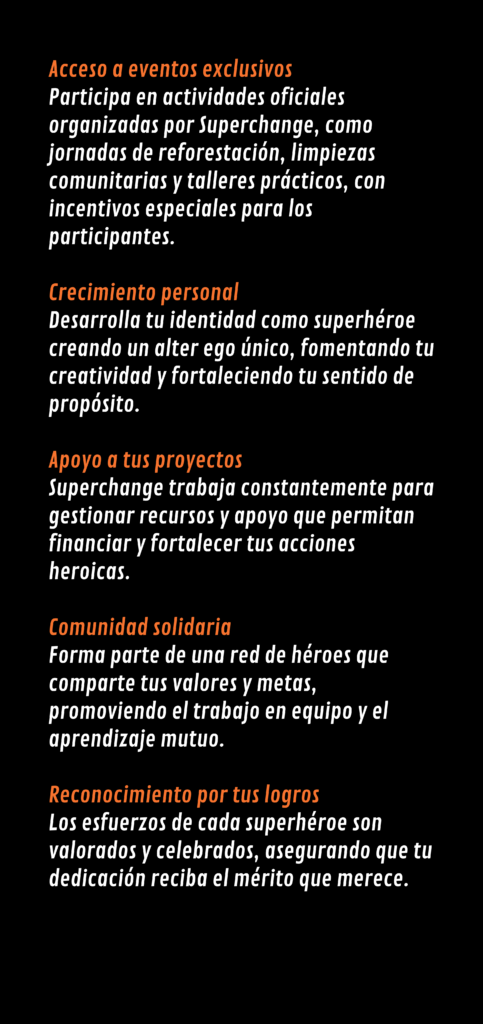 Acceso a eventos exclusivos
Participa en actividades oficiales organizadas por Superchange, como jornadas de reforestación, limpiezas comunitarias y talleres prácticos, con incentivos especiales para los participantes.

Crecimiento personal
Desarrolla tu identidad como superhéroe creando un alter ego único, fomentando tu creatividad y fortaleciendo tu sentido de propósito.

Apoyo a tus proyectos
Superchange trabaja constantemente para gestionar recursos y apoyo que permitan financiar y fortalecer tus acciones heroicas.

Comunidad solidaria
Forma parte de una red de héroes que comparte tus valores y metas, promoviendo el trabajo en equipo y el aprendizaje mutuo.

Reconocimiento por tus logros
Los esfuerzos de cada superhéroe son valorados y celebrados, asegurando que tu dedicación reciba el mérito que merece.